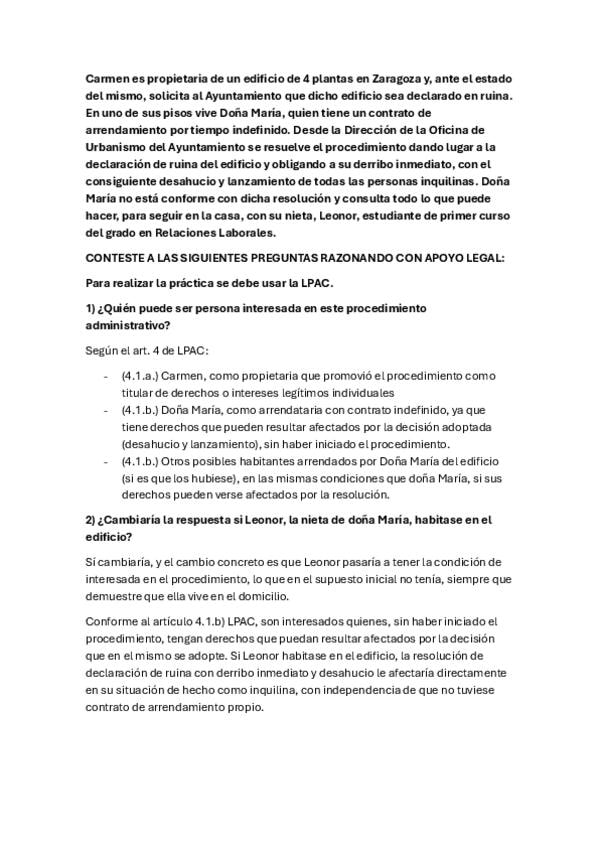 Carmen es propietaria de un edificio de 4 plantas en Zaragoza y, ante el estado del mismo, solicita al Ayuntamiento que dicho edificio sea declarado en ruina. En uno de sus pisos vive Doña María, quien tiene un contrato de arrendamiento por tiempo indefinido. Desde la Dirección de la Oficina de Urbanismo del Ayuntamiento se resuelve el procedimiento dando lugar a la declaración de ruina del edificio y obligando a su derribo inmediato, con el consiguiente desahucio y lanzamiento de todas las personas inquilinas. Doña María no está conforme con dicha resolución y consulta todo lo que puede hacer, para seguir en la casa, con su nieta, Leonor, estudiante de primer curso del grado en Relaciones Laborales.

CONTESTE A LAS SIGUIENTES PREGUNTAS RAZONANDO CON APOYO LEGAL:

Para realizar la práctica se debe usar la LPAC.

1) ¿Quién puede ser persona interesada en este procedimiento administrativo?

Según el art. 4 de LPAC:

- (4.1.a.) Carmen, como propietaria que promovió el procedimiento como titular de derechos o intereses legítimos individuales
- (4.1.b.) Doña María, como arrendataria con contrato indefinido, ya que tiene derechos que pueden resultar afectados por la decisión adoptada (desahucio y lanzamiento), sin haber iniciado el procedimiento.
- (4.1.b.) Otros posibles habitantes arrendados por Doña María del edificio (si es que los hubiese), en las mismas condiciones que doña María, si sus derechos pueden verse afectados por la resolución.

2) ¿Cambiaría la respuesta si Leonor, la nieta de doña María, habitase en el edificio?

Sí cambiaría, y el cambio concreto es que Leonor pasaría a tener la condición de interesada en el procedimiento, lo que en el supuesto inicial no tenía, siempre que demuestre que ella vive en el domicilio.

Conforme al artículo 4.1.b) LPAC, son interesados quienes, sin haber iniciado el procedimiento, tengan derechos que puedan resultar afectados por la decisión que en el mismo se adopte. Si Leonor habitase en el edificio, la resolución de declaración de ruina con derribo inmediato y desahucio le afectaría directamente en su situación de hecho como inquilina, con independencia de que no tuviese contrato de arrendamiento propio.